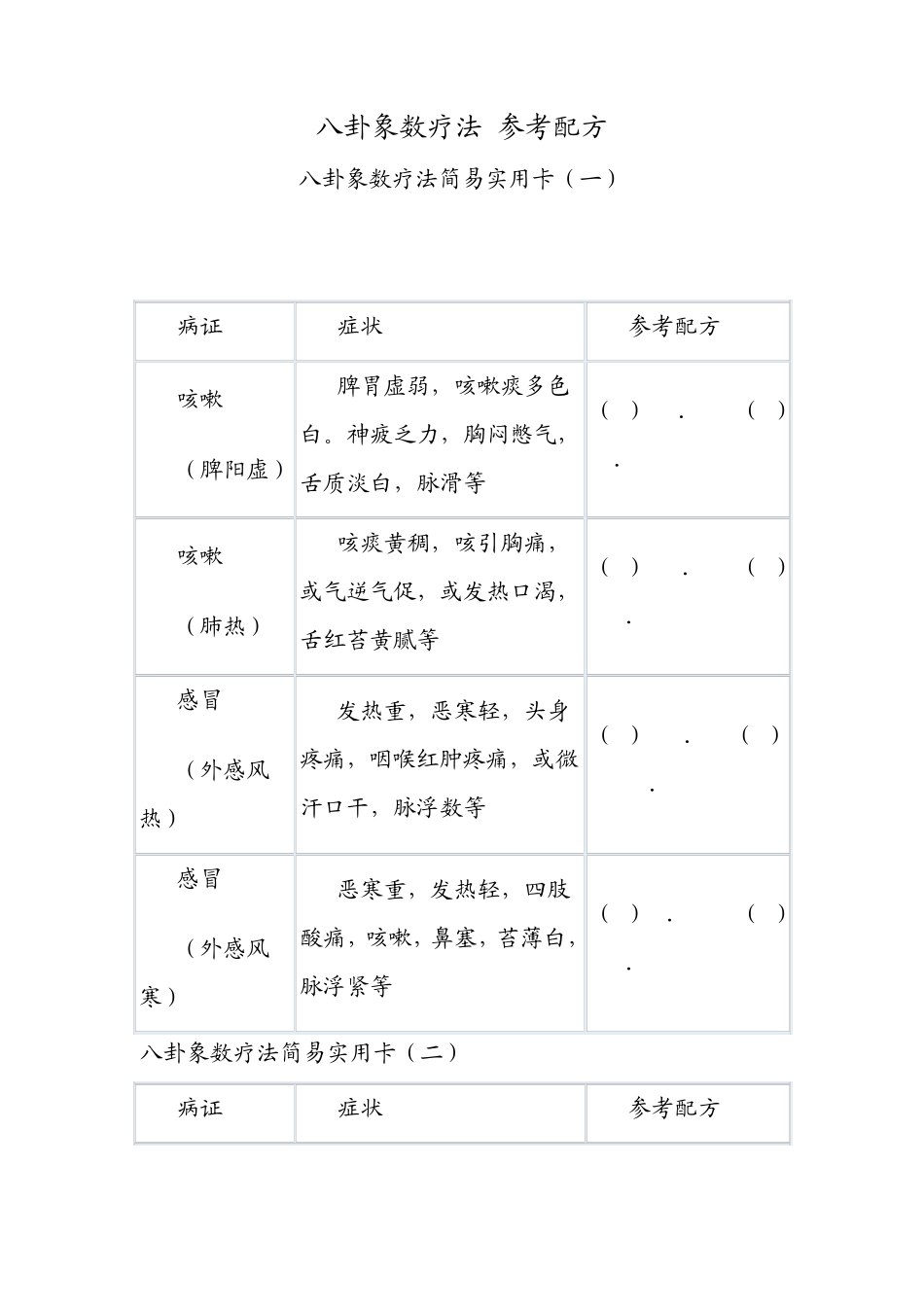 八卦象数疗法 参考配方

八卦象数疗法简易实用卡（一）

| 病证 | 症状 | 参考配方 |
|---|---|---|
| 咳嗽 （脾阳虚） | 脾胃虚弱，咳嗽痰多色白。神疲乏力，胸闷憋气，舌质淡白，脉滑等 | （ ） . （ ） . |
| 咳嗽 （肺热） | 咳痰黄稠，咳引胸痛，或气逆气促，或发热口渴，舌红苔黄腻等 | （ ） . （ ） . |
| 感冒 （外感风热） | 发热重，恶寒轻，头身疼痛，咽喉红肿疼痛，或微汗口干，脉浮数等 | （ ） . （ ） . |
| 感冒 （外感风寒） | 恶寒重，发热轻，四肢酸痛，咳嗽，鼻塞，苔薄白，脉浮紧等 | （ ） . （ ） . |

八卦象数疗法简易实用卡（二）

| 病证 | 症状 | 参考配方 |
|---|---|---|